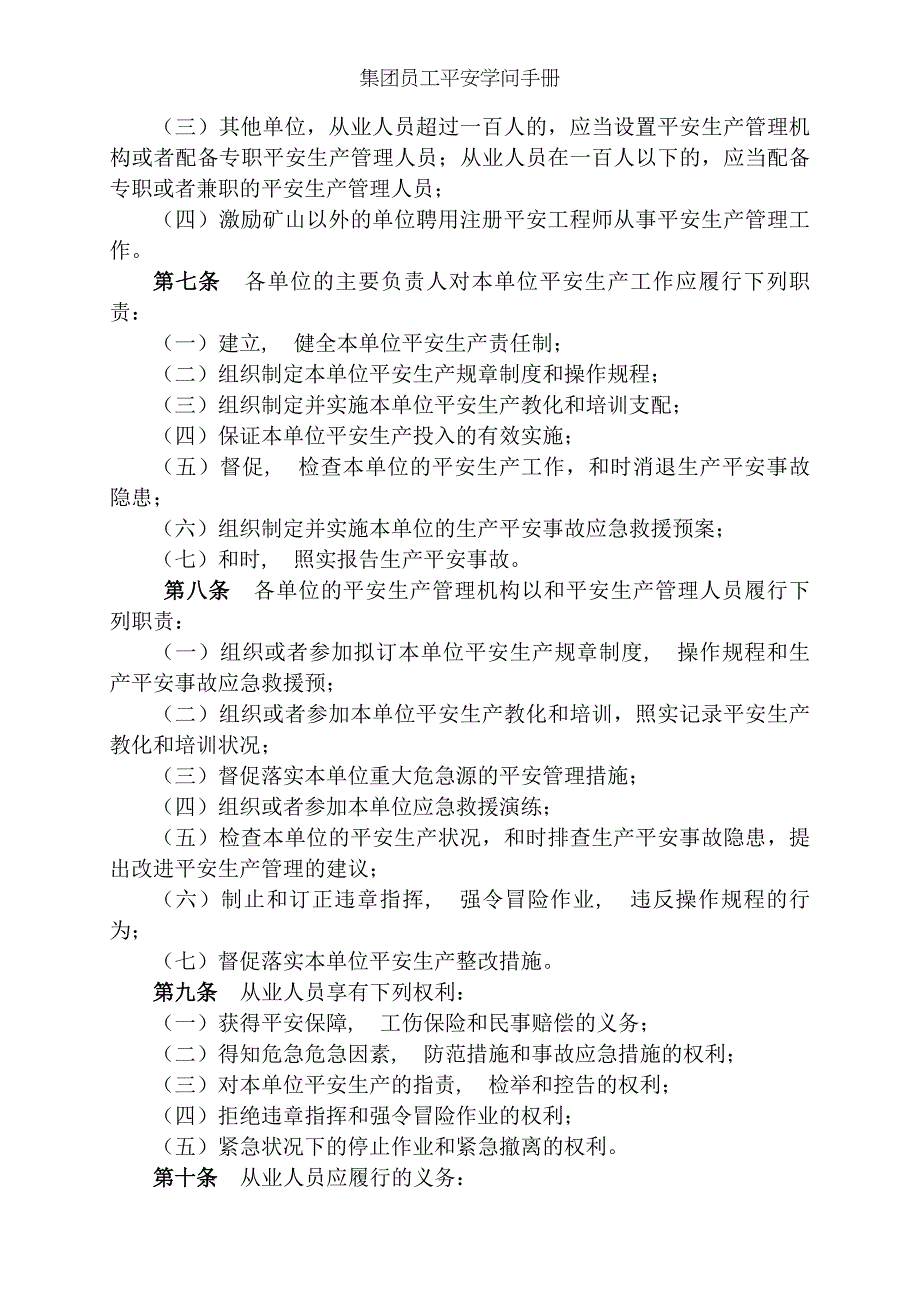 集团员工平安学问手册

（三）其他单位，从业人员超过一百人的，应当设置平安生产管理机构或者配备专职平安生产管理人员；从业人员在一百人以下的，应当配备专职或者兼职的平安生产管理人员；

（四）激励矿山以外的单位聘用注册平安工程师从事平安生产管理工作。

第七条　各单位的主要负责人对本单位平安生产工作应履行下列职责：

（一）建立，　健全本单位平安生产责任制；

（二）组织制定本单位平安生产规章制度和操作规程；

（三）组织制定并实施本单位平安生产教化和培训支配；

（四）保证本单位平安生产投入的有效实施；

（五）督促，　检查本单位的平安生产工作，和时消退生产平安事故隐患；

（六）组织制定并实施本单位的生产平安事故应急救援预案；

（七）和时，　照实报告生产平安事故。

第八条　各单位的平安生产管理机构以和平安生产管理人员履行下列职责：

（一）组织或者参加拟订本单位平安生产规章制度，　操作规程和生产平安事故应急救援预；

（二）组织或者参加本单位平安生产教化和培训，照实记录平安生产教化和培训状况；

（三）督促落实本单位重大危急源的平安管理措施；

（四）组织或者参加本单位应急救援演练；

（五）检查本单位的平安生产状况，和时排查生产平安事故隐患，提出改进平安生产管理的建议；

（六）制止和订正违章指挥，　强令冒险作业，　违反操作规程的行为；

（七）督促落实本单位平安生产整改措施。

第九条　从业人员享有下列权利：

（一）获得平安保障，　工伤保险和民事赔偿的义务；

（二）得知危急危急因素，　防范措施和事故应急措施的权利；

（三）对本单位平安生产的指责，　检举和控告的权利；

（四）拒绝违章指挥和强令冒险作业的权利；

（五）紧急状况下的停止作业和紧急撤离的权利。

第十条　从业人员应履行的义务：